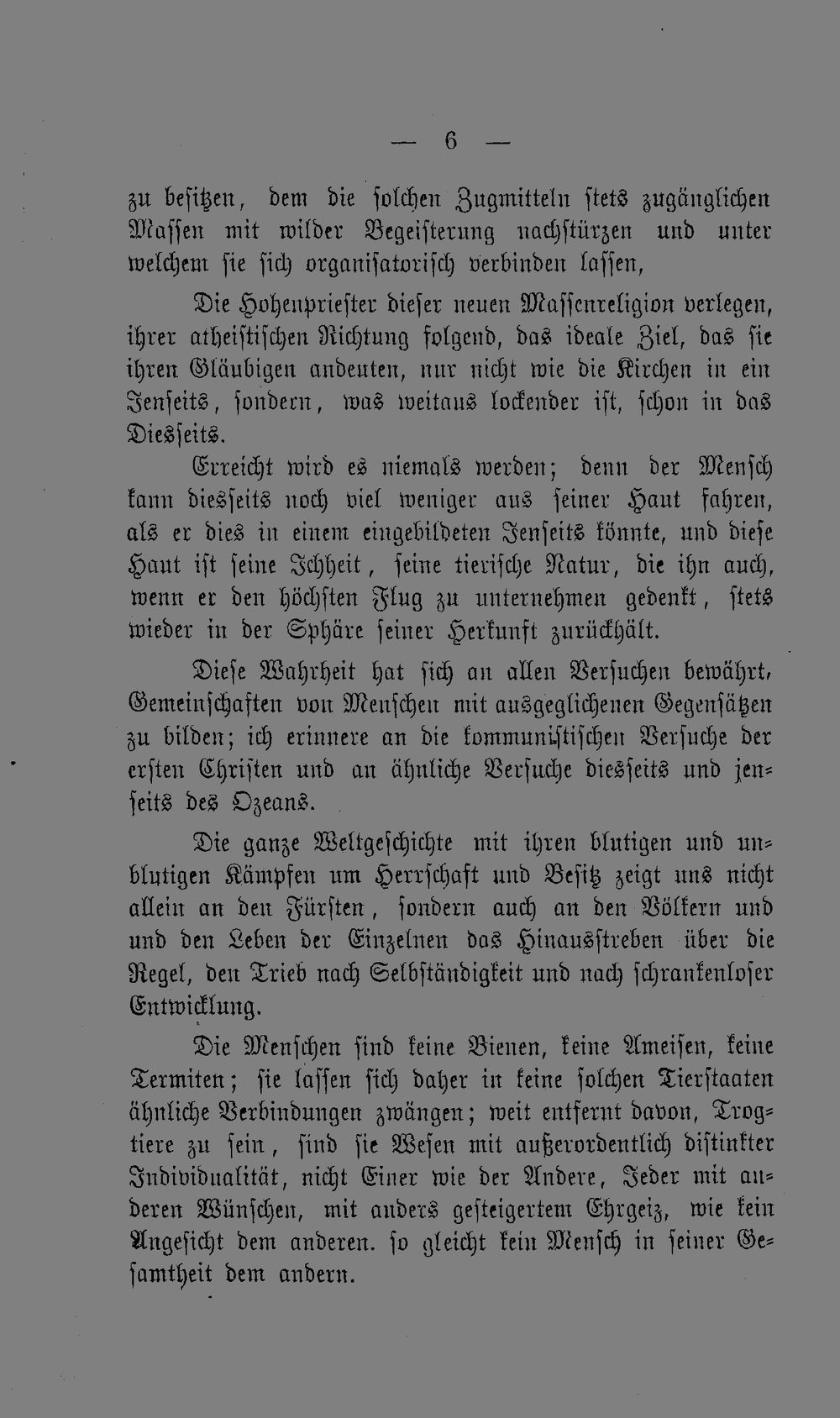 — 6 —

zu besitzen, dem die solchen Zugmitteln stets zugänglichen Massen mit wilder Begeisterung nachstürzen und unter welchem sie sich organisatorisch verbinden lassen,

Die Hohenpriester dieser neuen Massenreligion verlegen, ihrer atheistischen Richtung folgend, das ideale Ziel, das sie ihren Gläubigen andeuten, nur nicht wie die Kirchen in ein Jenseits, sondern, was weitaus lockender ist, schon in das Diesseits.

Erreicht wird es niemals werden; denn der Mensch kann diesseits noch viel weniger aus seiner Haut fahren, als er dies in einem eingebildeten Jenseits könnte, und diese Haut ist seine Ichheit, seine tierische Natur, die ihn auch, wenn er den höchsten Flug zu unternehmen gedenkt, stets wieder in der Sphäre seiner Herkunft zurückhält.

Diese Wahrheit hat sich an allen Versuchen bewährt, Gemeinschaften von Menschen mit ausgeglichenen Gegensätzen zu bilden; ich erinnere an die kommunistischen Versuche der ersten Christen und an ähnliche Versuche diesseits und jenseits des Ozeans.

Die ganze Weltgeschichte mit ihren blutigen und unblutigen Kämpfen um Herrschaft und Besitz zeigt uns nicht allein an den Fürsten, sondern auch an den Völkern und und den Leben der Einzelnen das Hinausstreben über die Regel, den Trieb nach Selbständigkeit und nach schrankenloser Entwicklung.

Die Menschen sind keine Bienen, keine Ameisen, keine Termiten; sie lassen sich daher in keine solchen Tierstaaten ähnliche Verbindungen zwängen; weit entfernt davon, Trogtiere zu sein, sind sie Wesen mit außerordentlich distinkter Individualität, nicht Einer wie der Andere, Jeder mit anderen Wünschen, mit anders gesteigertem Ehrgeiz, wie kein Angesicht dem anderen. so gleicht kein Mensch in seiner Gesamtheit dem andern.